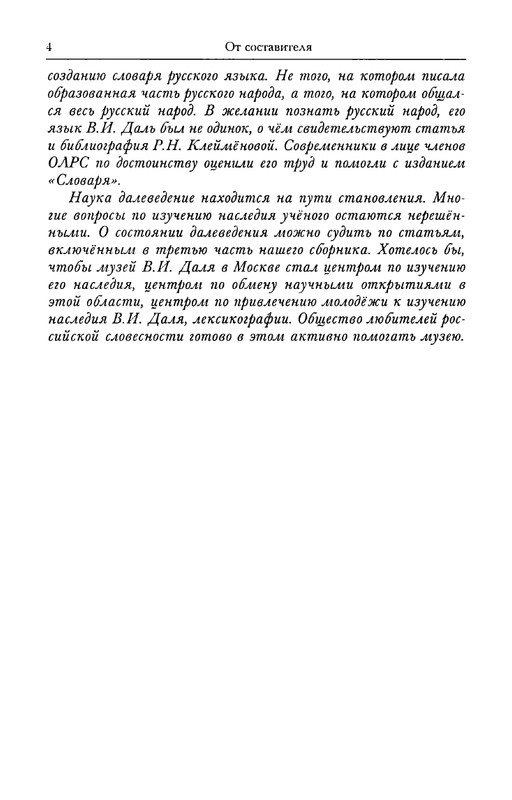 4

От составителя

созданию словаря русского языка. Не того, на котором писала образованная часть русского народа, а того, на котором общался весь русский народ. В желании познать русский народ, его язык В.И. Даль был не одинок, о чём свидетельствуют статья и библиография Р.Н. Клеймёновой. Современники в лице членов ОЛРС по достоинству оценили его труд и помогли с изданием «Словаря».

Наука далеведение находится на пути становления. Многие вопросы по изучению наследия учёного остаются нерешёнными. О состоянии далеведения можно судить по статьям, включённым в третью часть нашего сборника. Хотелось бы, чтобы музей В.И. Даля в Москве стал центром по изучению его наследия, центром по обмену научными открытиями в этой области, центром по привлечению молодёжи к изучению наследия В.И. Даля, лексикографии. Общество любителей российской словесности готово в этом активно помогать музею.